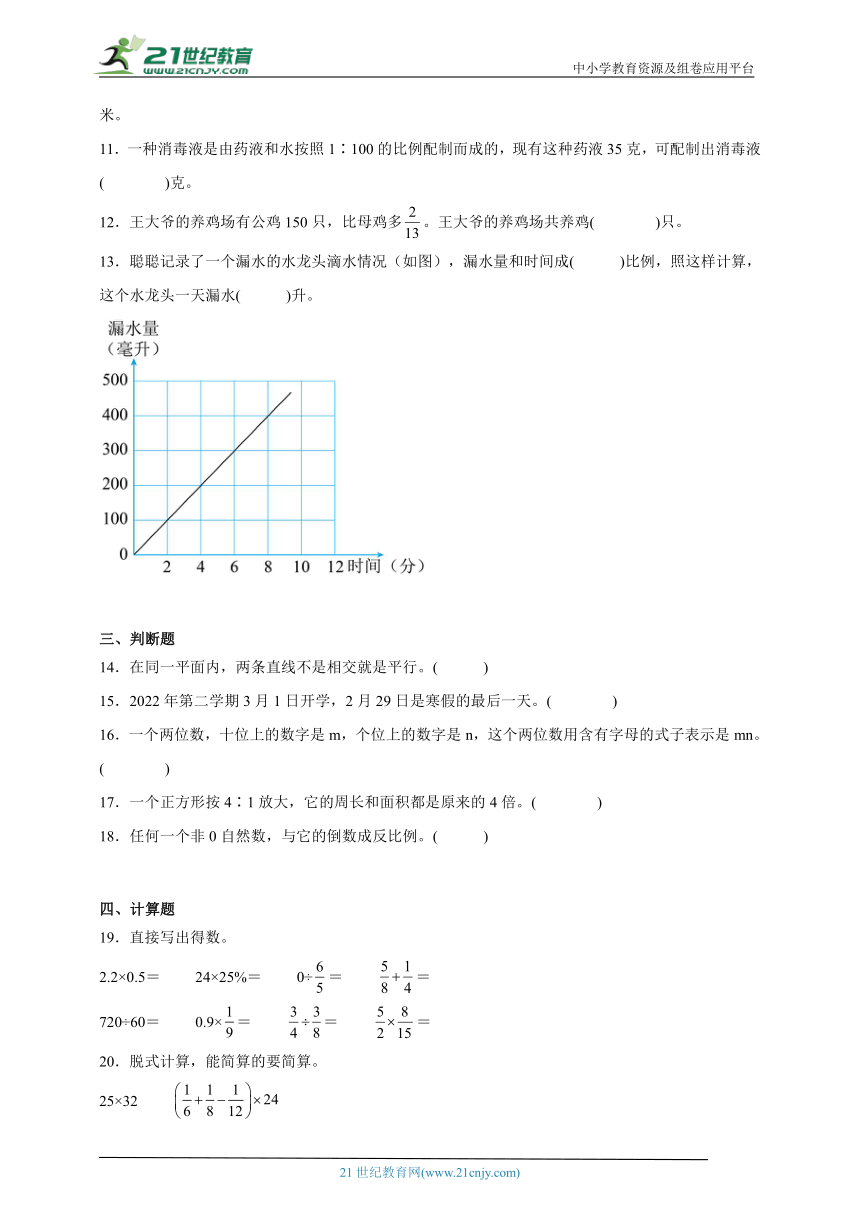 21世纪教育
www.21cnjy.com
中小学教育资源及组卷应用平台

米。

11．一种消毒液是由药液和水按照 1∶100 的比例配制而成的，现有这种药液 35 克，可配制出消毒液(　　　　)克。

12．王大爷的养鸡场有公鸡 150 只，比母鸡多$\frac{2}{13}$。王大爷的养鸡场共养鸡(　　　　)只。

13．聪聪记录了一个漏水的水龙头滴水情况（如图），漏水量和时间成(　　　)比例，照这样计算，这个水龙头一天漏水(　　　)升。

漏水量
（毫升）
500
400
300
200
100
0
2 4 6 8 10 12 时间（分）

三、判断题

14．在同一平面内，两条直线不是相交就是平行。(　　　)

15．2022 年第二学期 3 月 1 日开学，2 月 29 日是寒假的最后一天。(　　　　)

16．一个两位数，十位上的数字是 m，个位上的数字是 n，这个两位数用含有字母的式子表示是 mn。(　　　　)

17．一个正方形按 4∶1 放大，它的周长和面积都是原来的 4 倍。(　　　　)

18．任何一个非 0 自然数，与它的倒数成反比例。(　　　)

四、计算题

19．直接写出得数。

2.2×0.5＝　　24×25%＝　　$0\div\frac{6}{5}=$　　$\frac{5}{8}+\frac{1}{4}=$

720÷60＝　　$0.9\times\frac{1}{9}=$　　$\frac{3}{4}\div\frac{3}{8}=$　　$\frac{5}{2}\times\frac{8}{15}=$

20．脱式计算，能简算的要简算。

25×32　　$\left(\frac{1}{6}+\frac{1}{8}-\frac{1}{12}\right)\times 24$

21 世纪教育网(www.21cnjy.com)